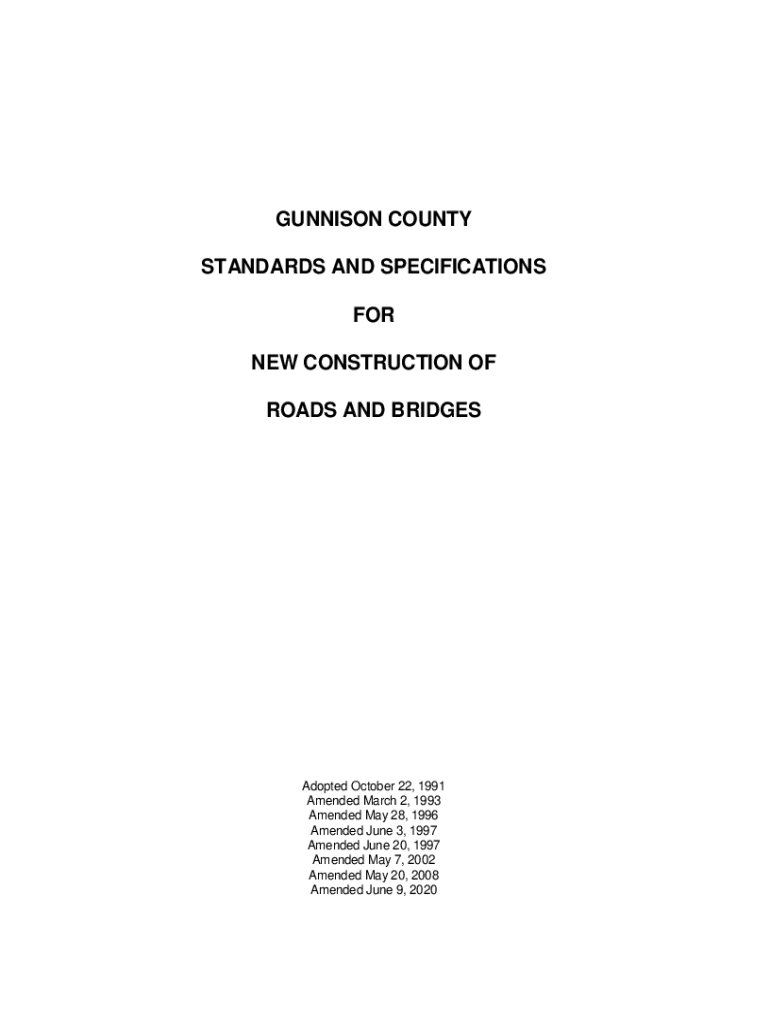 GUNNISON COUNTY

STANDARDS AND SPECIFICATIONS

FOR

NEW CONSTRUCTION OF

ROADS AND BRIDGES

Adopted October 22, 1991
Amended March 2, 1993
Amended May 28, 1996
Amended June 3, 1997
Amended June 20, 1997
Amended May 7, 2002
Amended May 20, 2008
Amended June 9, 2020